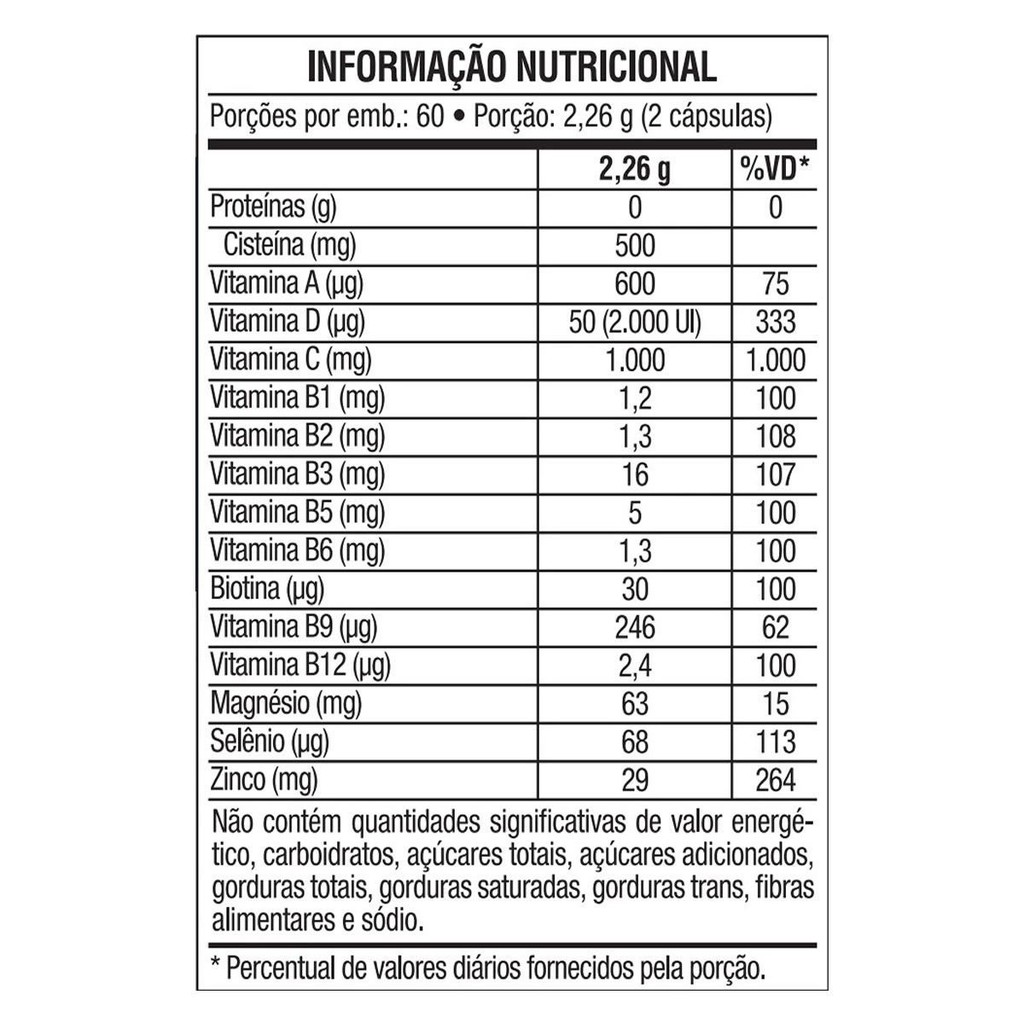 INFORMAÇÃO NUTRICIONAL

Porções por emb.: 60 • Porção: 2,26 g (2 cápsulas)

|  | 2,26 g | %VD* |
|---|---|---|
| Proteínas (g) | 0 | 0 |
| Cisteína (mg) | 500 |  |
| Vitamina A (µg) | 600 | 75 |
| Vitamina D (µg) | 50 (2.000 UI) | 333 |
| Vitamina C (mg) | 1.000 | 1.000 |
| Vitamina B1 (mg) | 1,2 | 100 |
| Vitamina B2 (mg) | 1,3 | 108 |
| Vitamina B3 (mg) | 16 | 107 |
| Vitamina B5 (mg) | 5 | 100 |
| Vitamina B6 (mg) | 1,3 | 100 |
| Biotina (µg) | 30 | 100 |
| Vitamina B9 (µg) | 246 | 62 |
| Vitamina B12 (µg) | 2,4 | 100 |
| Magnésio (mg) | 63 | 15 |
| Selênio (µg) | 68 | 113 |
| Zinco (mg) | 29 | 264 |

Não contém quantidades significativas de valor energético, carboidratos, açúcares totais, açúcares adicionados, gorduras totais, gorduras saturadas, gorduras trans, fibras alimentares e sódio.

* Percentual de valores diários fornecidos pela porção.